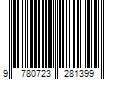 9 780723 281399